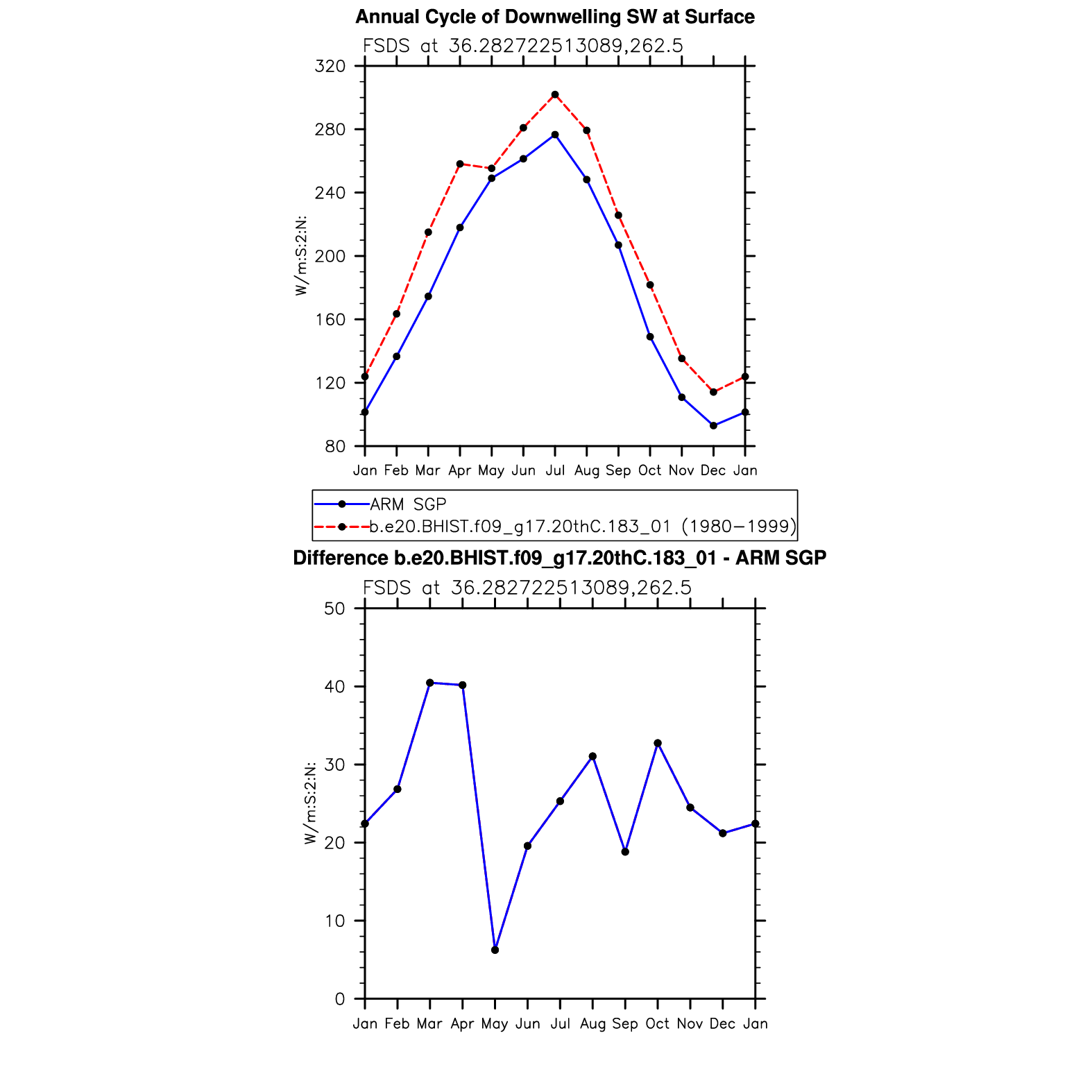 Annual Cycle of Downwelling SW at Surface

FSDS at 36.282722513089,262.5

320
280
240
200
160
120
80

W/m:S:2:N:

Jan Feb Mar Apr May Jun Jul Aug Sep Oct Nov Dec Jan

ARM SGP
b.e20.BHIST.f09_g17.20thC.183_01 (1980−1999)

Difference b.e20.BHIST.f09_g17.20thC.183_01 - ARM SGP

FSDS at 36.282722513089,262.5

50
40
30
20
10
0

W/m:S:2:N:

Jan Feb Mar Apr May Jun Jul Aug Sep Oct Nov Dec Jan